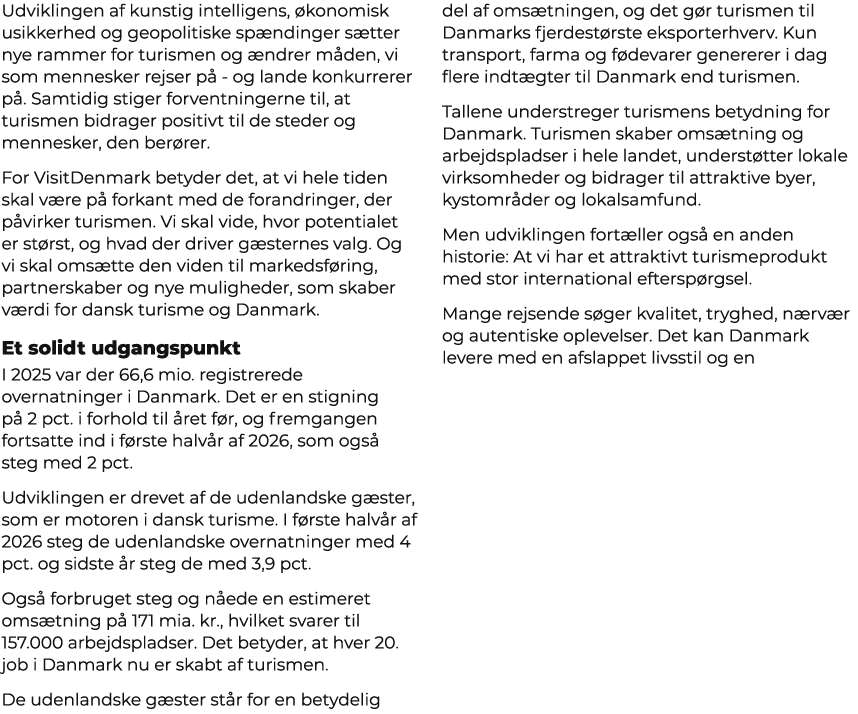 Udviklingen af kunstig intelligens, økonomisk usikkerhed og geopolitiske spændinger sætter nye rammer for turismen og ændrer måden, vi som mennesker rejser på - og lande konkurrerer på. Samtidig stiger forventningerne til, at turismen bidrager positivt til de steder og mennesker, den berører.

For VisitDenmark betyder det, at vi hele tiden skal være på forkant med de forandringer, der påvirker turismen. Vi skal vide, hvor potentialet er størst, og hvad der driver gæsternes valg. Og vi skal omsætte den viden til markedsføring, partnerskaber og nye muligheder, som skaber værdi for dansk turisme og Danmark.

Et solidt udgangspunkt

I 2025 var der 66,6 mio. registrerede overnatninger i Danmark. Det er en stigning på 2 pct. i forhold til året før, og fremgangen fortsatte ind i første halvår af 2026, som også steg med 2 pct.

Udviklingen er drevet af de udenlandske gæster, som er motoren i dansk turisme. I første halvår af 2026 steg de udenlandske overnatninger med 4 pct. og sidste år steg de med 3,9 pct.

Også forbruget steg og nåede en estimeret omsætning på 171 mia. kr., hvilket svarer til 157.000 arbejdspladser. Det betyder, at hver 20. job i Danmark nu er skabt af turismen.

De udenlandske gæster står for en betydelig del af omsætningen, og det gør turismen til Danmarks fjerdestørste eksporterhverv. Kun transport, farma og fødevarer genererer i dag flere indtægter til Danmark end turismen.

Tallene understreger turismens betydning for Danmark. Turismen skaber omsætning og arbejdspladser i hele landet, understøtter lokale virksomheder og bidrager til attraktive byer, kystområder og lokalsamfund.

Men udviklingen fortæller også en anden historie: At vi har et attraktivt turismeprodukt med stor international efterspørgsel.

Mange rejsende søger kvalitet, tryghed, nærvær og autentiske oplevelser. Det kan Danmark levere med en afslappet livsstil og en